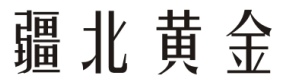 疆北黄金